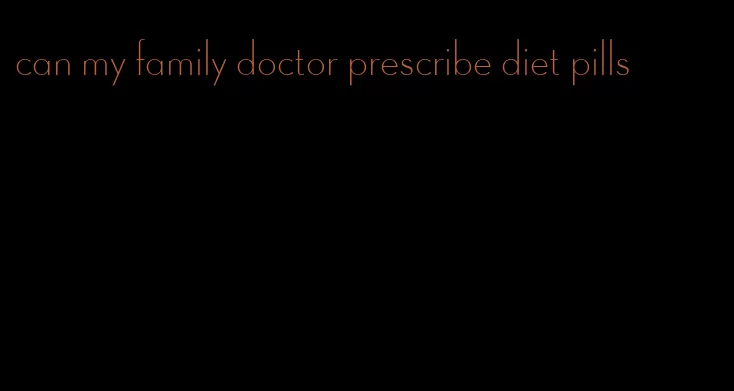 can my family doctor prescribe diet pills